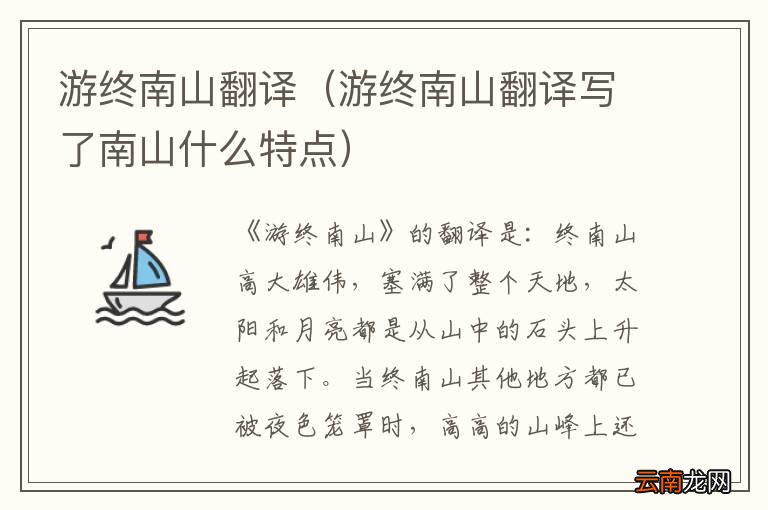 游终南山翻译（游终南山翻译写了南山什么特点）

《游终南山》的翻译是：终南山高大雄伟，塞满了整个天地，太阳和月亮都是从山中的石头上升起落下。当终南山其他地方都已被夜色笼罩时，高高的山峰上还

云南龙网